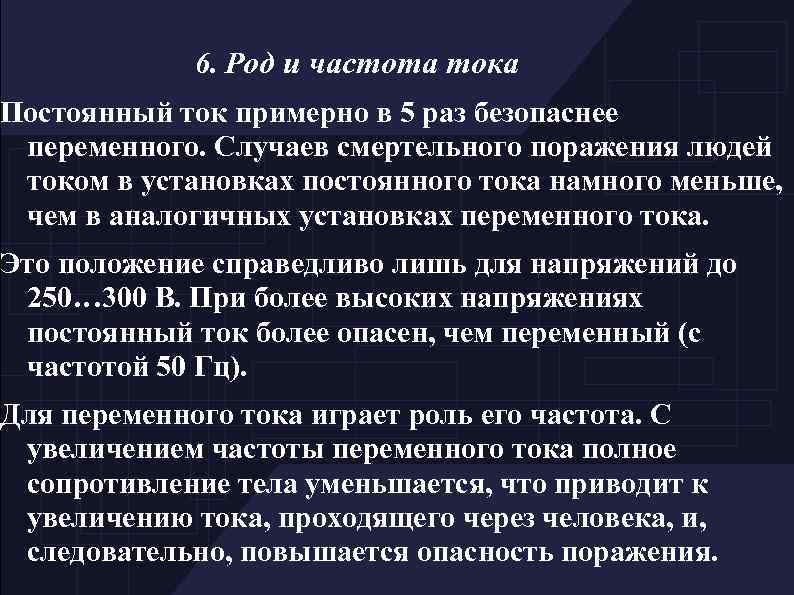 6. Род и частота тока

Постоянный ток примерно в 5 раз безопаснее переменного. Случаев смертельного поражения людей током в установках постоянного тока намного меньше, чем в аналогичных установках переменного тока.

Это положение справедливо лишь для напряжений до 250…300 В. При более высоких напряжениях постоянный ток более опасен, чем переменный (с частотой 50 Гц).

Для переменного тока играет роль его частота. С увеличением частоты переменного тока полное сопротивление тела уменьшается, что приводит к увеличению тока, проходящего через человека, и, следовательно, повышается опасность поражения.